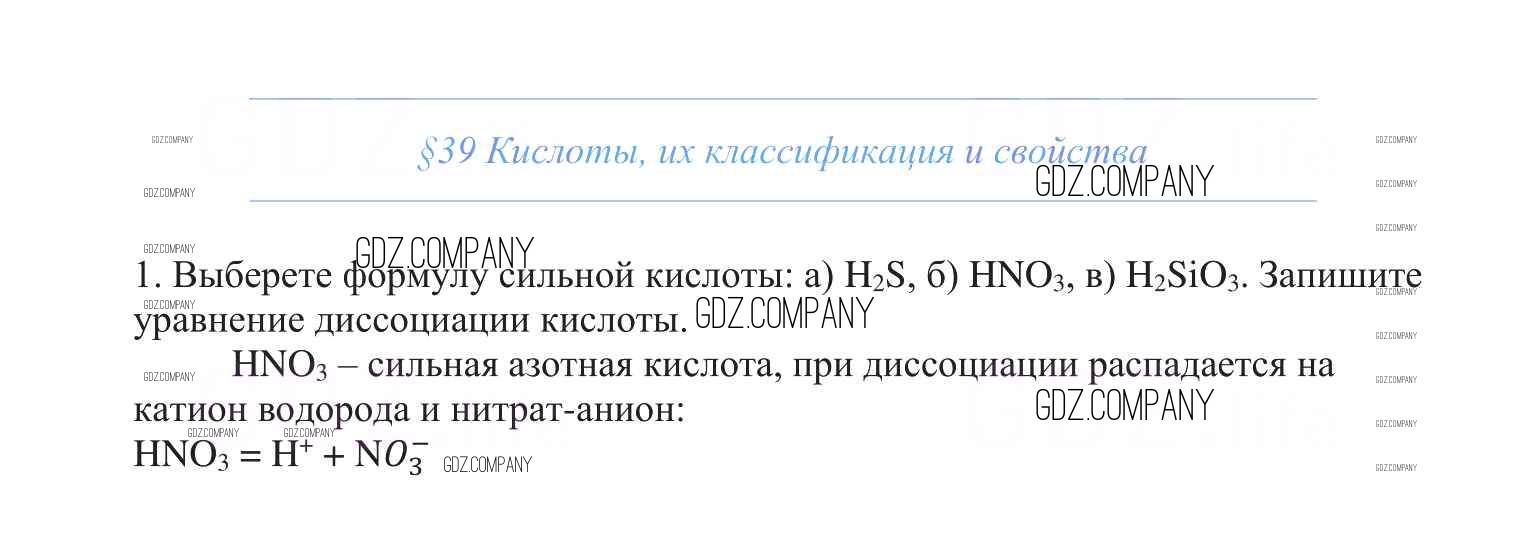 §39 Кислоты, их классификация и свойства

1. Выберете формулу сильной кислоты: а) $H_2S$, б) $HNO_3$, в) $H_2SiO_3$. Запишите уравнение диссоциации кислоты.

$HNO_3$ – сильная азотная кислота, при диссоциации распадается на катион водорода и нитрат-анион:

$HNO_3 = H^+ + NO_3^-$

GDZ.COMPANY